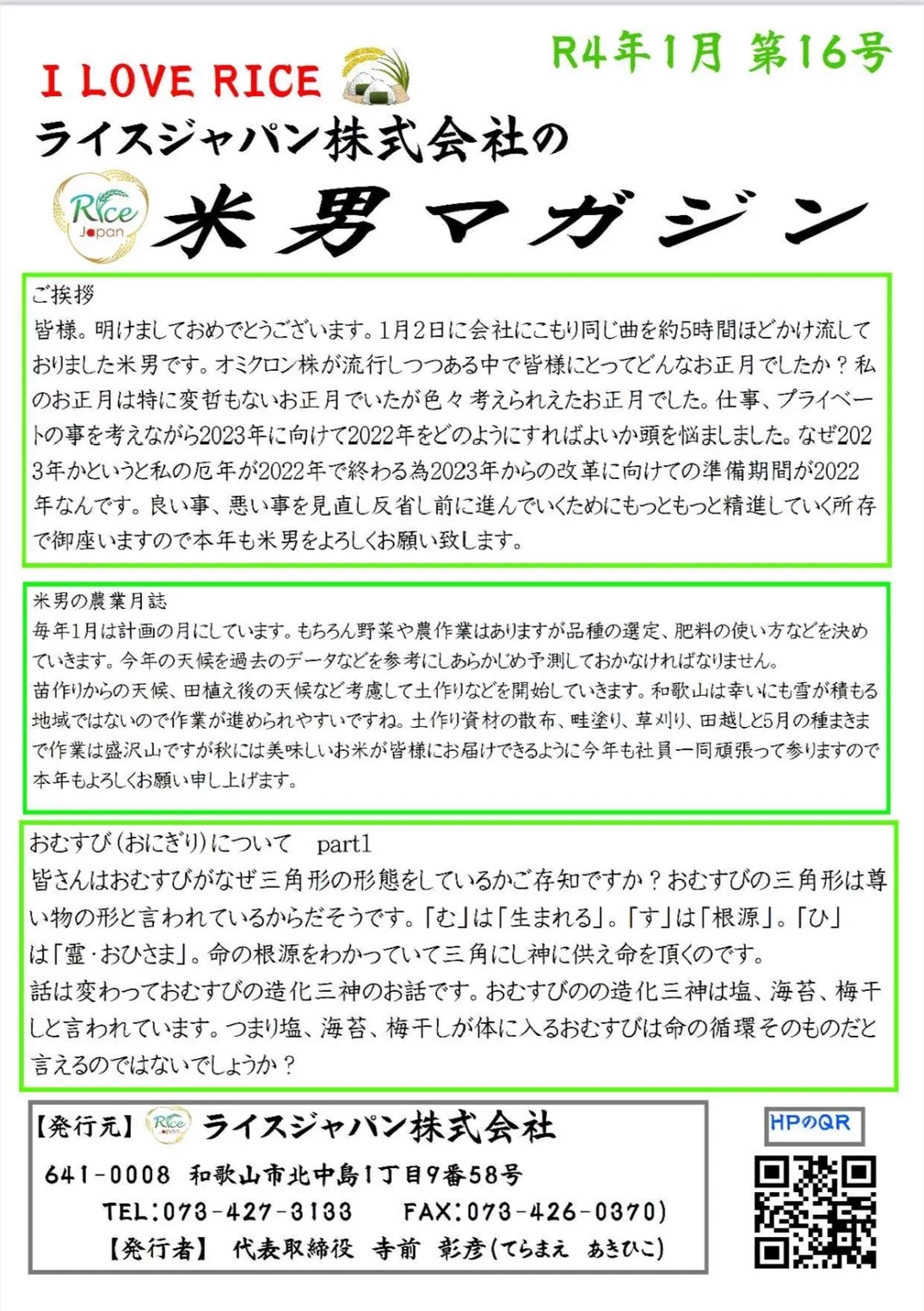 R4年1月 第16号

I LOVE RICE

ライスジャパン株式会社の

Rice Japan

米男マガジン

ご挨拶
皆様。明けましておめでとうございます。1月2日に会社にこもり同じ曲を約5時間ほどかけ流しておりました米男です。オミクロン株が流行しつつある中で皆様にとってどんなお正月でしたか？私のお正月は特に変哲もないお正月でいたが色々考えられえたお正月でした。仕事、プライベートの事を考えながら2023年に向けて2022年をどのようにすればよいか頭を悩ましました。なぜ2023年かというと私の厄年が2022年で終わる為2023年からの改革に向けての準備期間が2022年なんです。良い事、悪い事を見直し反省し前に進んでいくためにもっともっと精進していく所存で御座いますので本年も米男をよろしくお願い致します。

米男の農業月誌
毎年1月は計画の月にしています。もちろん野菜や農作業はありますが品種の選定、肥料の使い方などを決めていきます。今年の天候を過去のデータなどを参考にしあらかじめ予測しておかなければなりません。
苗作りからの天候、田植え後の天候など考慮して土作りなどを開始していきます。和歌山は幸いにも雪が積もる地域ではないので作業が進められやすいですね。土作り資材の散布、畦塗り、草刈り、田越しと5月の種まきまで作業は盛沢山ですが秋には美味しいお米が皆様にお届けできるように今年も社員一同頑張って参りますので本年もよろしくお願い申し上げます。

おむすび（おにぎり）について　part1
皆さんはおむすびがなぜ三角形の形態をしているかご存知ですか？おむすびの三角形は尊い物の形と言われているからだそうです。「む」は「生まれる」。「す」は「根源」。「ひ」は「霊・おひさま」。命の根源をわかっていて三角にし神に供え命を頂くのです。
話は変わっておむすびの造化三神のお話です。おむすびのの造化三神は塩、海苔、梅干しと言われています。つまり塩、海苔、梅干しが体に入るおむすびは命の循環そのものだと言えるのではないでしょうか？

【発行元】 Rice Japan ライスジャパン株式会社
641-0008 和歌山市北中島1丁目9番58号
TEL:073-427-3133　FAX:073-426-0370)
【発行者】 代表取締役 寺前 彰彦(てらまえ あきひこ)

HPのQR